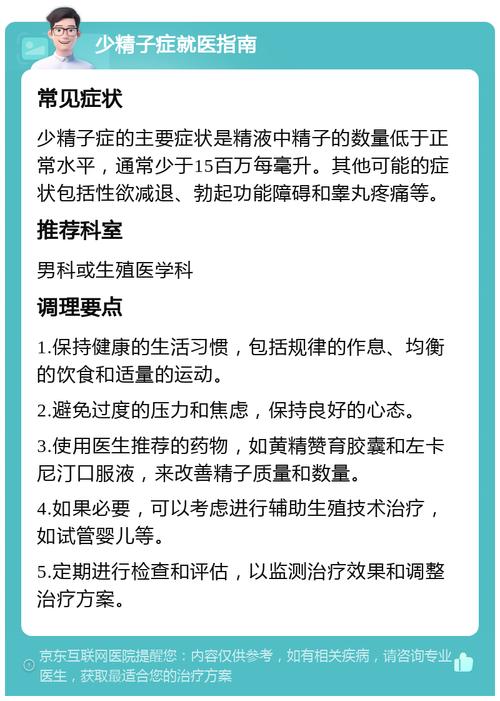 少精子症就医指南

常见症状

少精子症的主要症状是精液中精子的数量低于正常水平，通常少于15百万每毫升。其他可能的症状包括性欲减退、勃起功能障碍和睾丸疼痛等。

推荐科室

男科或生殖医学科

调理要点

1.保持健康的生活习惯，包括规律的作息、均衡的饮食和适量的运动。

2.避免过度的压力和焦虑，保持良好的心态。

3.使用医生推荐的药物，如黄精赞育胶囊和左卡尼汀口服液，来改善精子质量和数量。

4.如果必要，可以考虑进行辅助生殖技术治疗，如试管婴儿等。

5.定期进行检查和评估，以监测治疗效果和调整治疗方案。

京东互联网医院提醒您：内容仅供参考，如有相关疾病，请咨询专业医生，获取最适合您的治疗方案